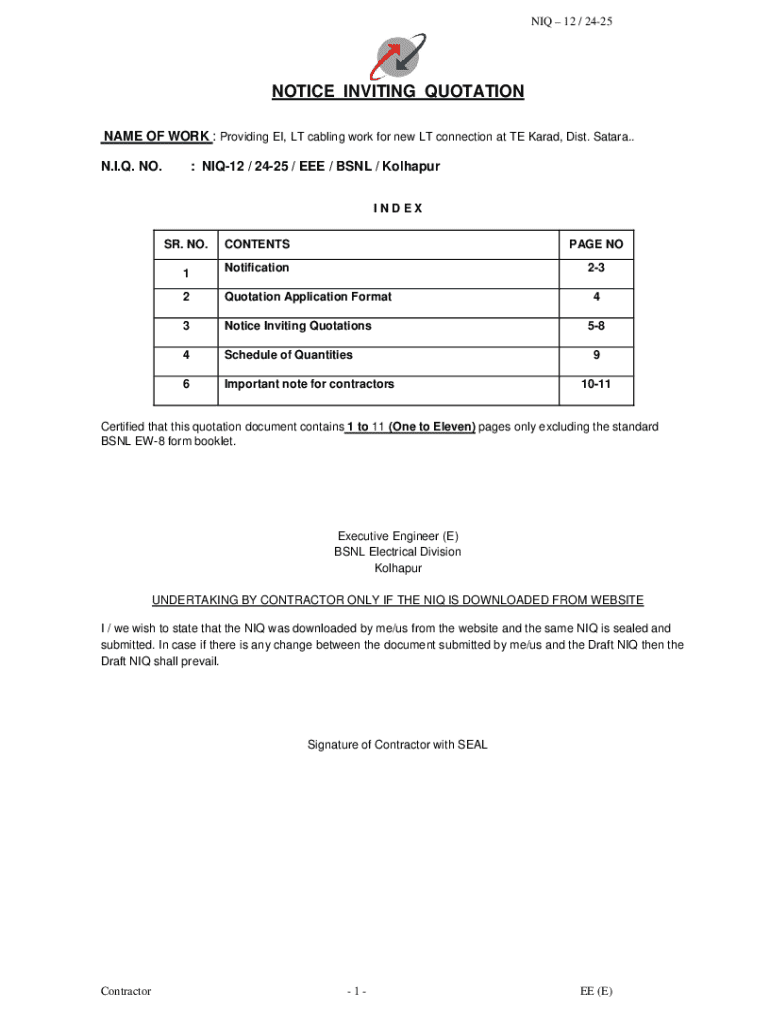 NIQ – 12 / 24-25

NOTICE INVITING QUOTATION

NAME OF WORK : Providing EI, LT cabling work for new LT connection at TE Karad, Dist. Satara..

N.I.Q. NO. : NIQ-12 / 24-25 / EEE / BSNL / Kolhapur

I N D E X

| SR. NO. | CONTENTS | PAGE NO |
|---|---|---|
| 1 | Notification | 2-3 |
| 2 | Quotation Application Format | 4 |
| 3 | Notice Inviting Quotations | 5-8 |
| 4 | Schedule of Quantities | 9 |
| 6 | Important note for contractors | 10-11 |

Certified that this quotation document contains 1 to 11 (One to Eleven) pages only excluding the standard BSNL EW-8 form booklet.

Executive Engineer (E)
BSNL Electrical Division
Kolhapur

UNDERTAKING BY CONTRACTOR ONLY IF THE NIQ IS DOWNLOADED FROM WEBSITE

I / we wish to state that the NIQ was downloaded by me/us from the website and the same NIQ is sealed and submitted. In case if there is any change between the document submitted by me/us and the Draft NIQ then the Draft NIQ shall prevail.

Signature of Contractor with SEAL

Contractor - 1 - EE (E)